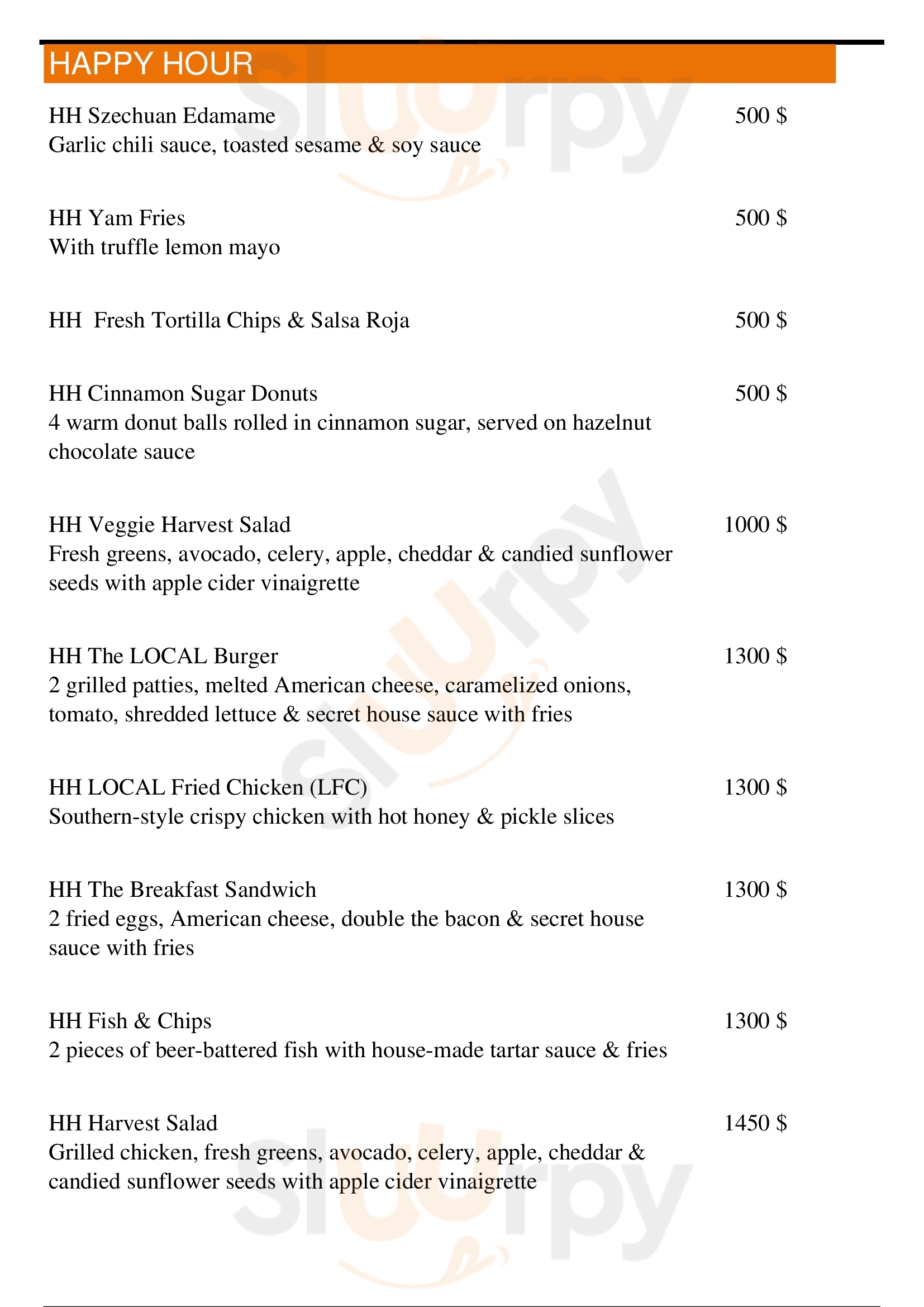 HAPPY HOUR

HH Szechuan Edamame 500 $
Garlic chili sauce, toasted sesame & soy sauce

HH Yam Fries 500 $
With truffle lemon mayo

HH Fresh Tortilla Chips & Salsa Roja 500 $

HH Cinnamon Sugar Donuts 500 $
4 warm donut balls rolled in cinnamon sugar, served on hazelnut chocolate sauce

HH Veggie Harvest Salad 1000 $
Fresh greens, avocado, celery, apple, cheddar & candied sunflower seeds with apple cider vinaigrette

HH The LOCAL Burger 1300 $
2 grilled patties, melted American cheese, caramelized onions, tomato, shredded lettuce & secret house sauce with fries

HH LOCAL Fried Chicken (LFC) 1300 $
Southern-style crispy chicken with hot honey & pickle slices

HH The Breakfast Sandwich 1300 $
2 fried eggs, American cheese, double the bacon & secret house sauce with fries

HH Fish & Chips 1300 $
2 pieces of beer-battered fish with house-made tartar sauce & fries

HH Harvest Salad 1450 $
Grilled chicken, fresh greens, avocado, celery, apple, cheddar & candied sunflower seeds with apple cider vinaigrette

slurpy